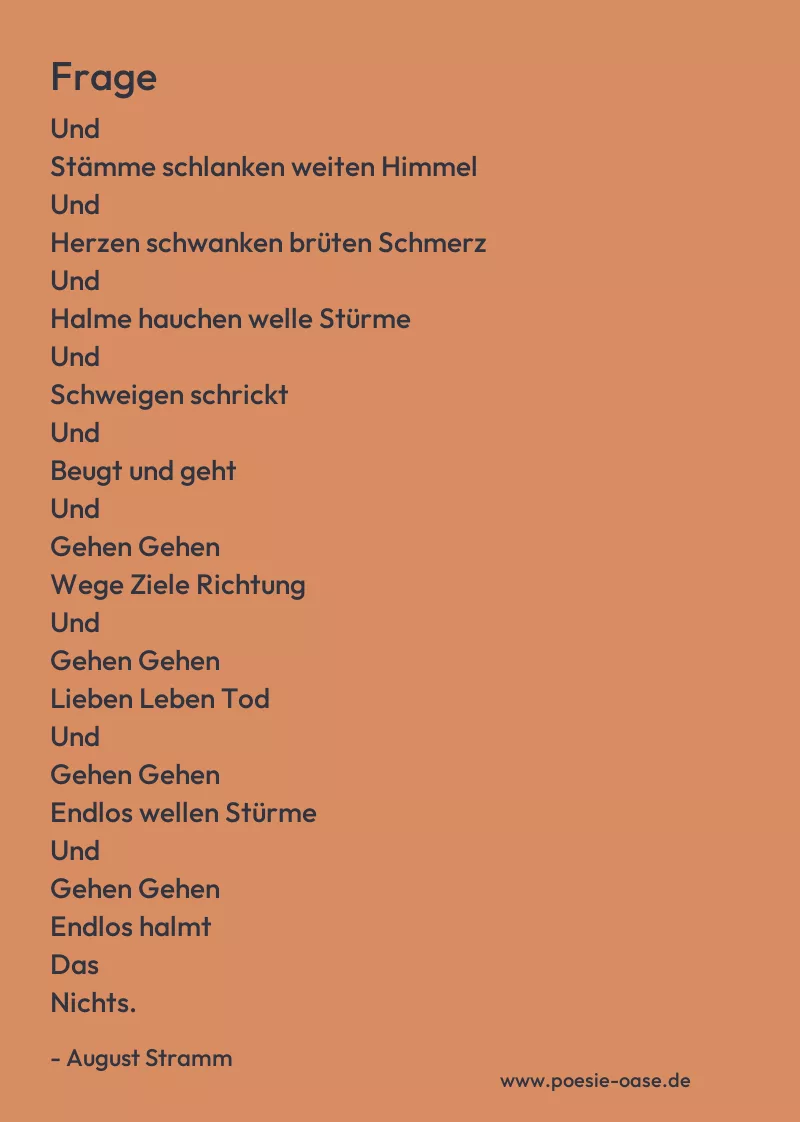 Frage

Und
Stämme schlanken weiten Himmel
Und
Herzen schwanken brüten Schmerz
Und
Halme hauchen welle Stürme
Und
Schweigen schrickt
Und
Beugt und geht
Und
Gehen Gehen
Wege Ziele Richtung
Und
Gehen Gehen
Lieben Leben Tod
Und
Gehen Gehen
Endlos wellen Stürme
Und
Gehen Gehen
Endlos halmt
Das
Nichts.

- August Stramm

www.poesie-oase.de